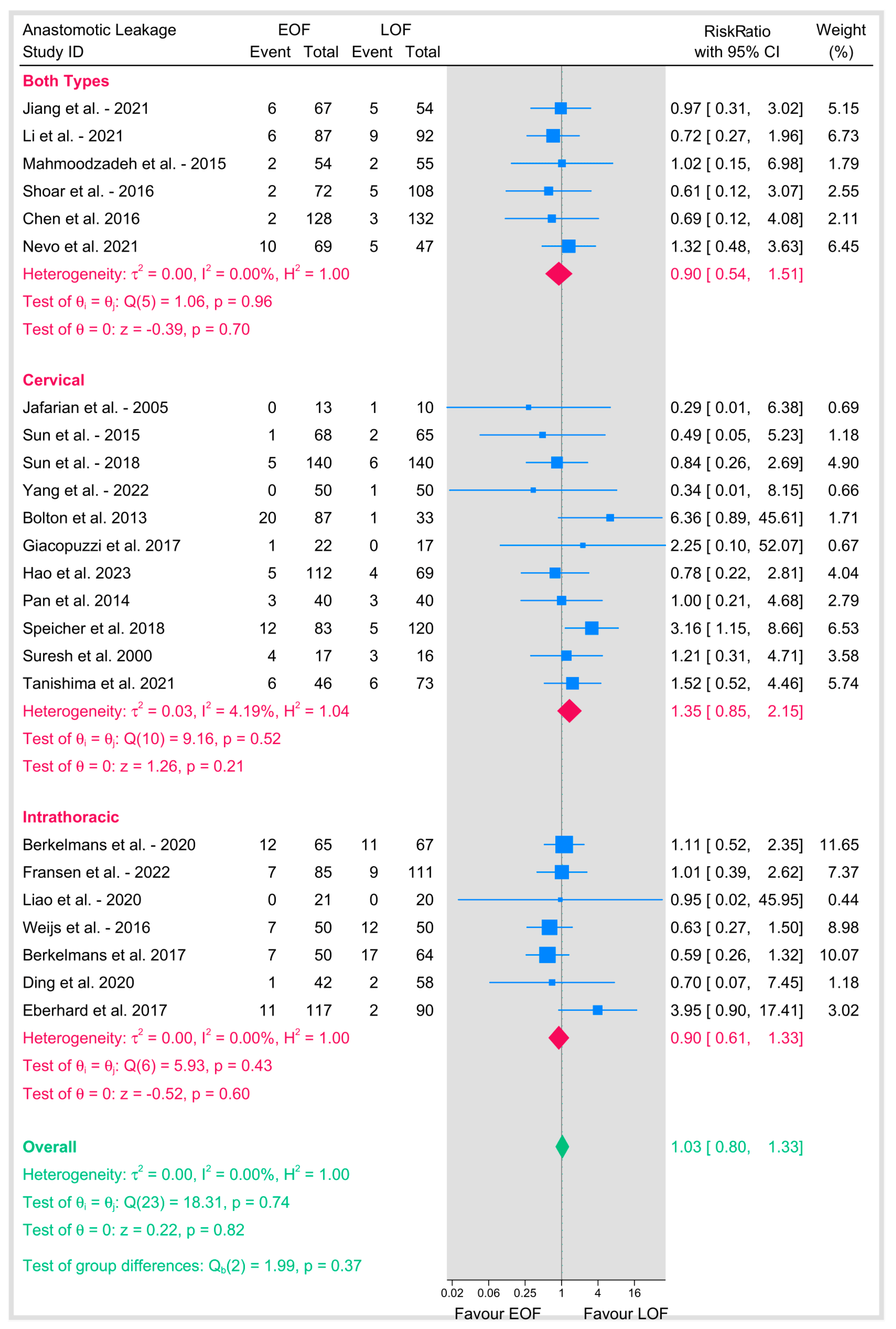 | Anastomotic Leakage Study ID | EOF Event | EOF Total | LOF Event | LOF Total | RiskRatio with 95% CI | Weight (%) |
|---|---|---|---|---|---|---|
| **Both Types** | | | | | | |
| Jiang et al. - 2021 | 6 | 67 | 5 | 54 | 0.97 [ 0.31, 3.02] | 5.15 |
| Li et al. - 2021 | 6 | 87 | 9 | 92 | 0.72 [ 0.27, 1.96] | 6.73 |
| Mahmoodzadeh et al. - 2015 | 2 | 54 | 2 | 55 | 1.02 [ 0.15, 6.98] | 1.79 |
| Shoar et al. - 2016 | 2 | 72 | 5 | 108 | 0.61 [ 0.12, 3.07] | 2.55 |
| Chen et al. 2016 | 2 | 128 | 3 | 132 | 0.69 [ 0.12, 4.08] | 2.11 |
| Nevo et al. 2021 | 10 | 69 | 5 | 47 | 1.32 [ 0.48, 3.63] | 6.45 |
| Heterogeneity: $\tau^2$ = 0.00, $I^2$ = 0.00%, $H^2$ = 1.00 | | | | | 0.90 [ 0.54, 1.51] | |
| Test of $\theta_i = \theta_j$: Q(5) = 1.06, p = 0.96 | | | | | | |
| Test of $\theta$ = 0: z = -0.39, p = 0.70 | | | | | | |
| **Cervical** | | | | | | |
| Jafarian et al. - 2005 | 0 | 13 | 1 | 10 | 0.29 [ 0.01, 6.38] | 0.69 |
| Sun et al. - 2015 | 1 | 68 | 2 | 65 | 0.49 [ 0.05, 5.23] | 1.18 |
| Sun et al. - 2018 | 5 | 140 | 6 | 140 | 0.84 [ 0.26, 2.69] | 4.90 |
| Yang et al. - 2022 | 0 | 50 | 1 | 50 | 0.34 [ 0.01, 8.15] | 0.66 |
| Bolton et al. 2013 | 20 | 87 | 1 | 33 | 6.36 [ 0.89, 45.61] | 1.71 |
| Giacopuzzi et al. 2017 | 1 | 22 | 0 | 17 | 2.25 [ 0.10, 52.07] | 0.67 |
| Hao et al. 2023 | 5 | 112 | 4 | 69 | 0.78 [ 0.22, 2.81] | 4.04 |
| Pan et al. 2014 | 3 | 40 | 3 | 40 | 1.00 [ 0.21, 4.68] | 2.79 |
| Speicher et al. 2018 | 12 | 83 | 5 | 120 | 3.16 [ 1.15, 8.66] | 6.53 |
| Suresh et al. 2000 | 4 | 17 | 3 | 16 | 1.21 [ 0.31, 4.71] | 3.58 |
| Tanishima et al. 2021 | 6 | 46 | 6 | 73 | 1.52 [ 0.52, 4.46] | 5.74 |
| Heterogeneity: $\tau^2$ = 0.03, $I^2$ = 4.19%, $H^2$ = 1.04 | | | | | 1.35 [ 0.85, 2.15] | |
| Test of $\theta_i = \theta_j$: Q(10) = 9.16, p = 0.52 | | | | | | |
| Test of $\theta$ = 0: z = 1.26, p = 0.21 | | | | | | |
| **Intrathoracic** | | | | | | |
| Berkelmans et al. - 2020 | 12 | 65 | 11 | 67 | 1.11 [ 0.52, 2.35] | 11.65 |
| Fransen et al. - 2022 | 7 | 85 | 9 | 111 | 1.01 [ 0.39, 2.62] | 7.37 |
| Liao et al. - 2020 | 0 | 21 | 0 | 20 | 0.95 [ 0.02, 45.95] | 0.44 |
| Weijs et al. - 2016 | 7 | 50 | 12 | 50 | 0.63 [ 0.27, 1.50] | 8.98 |
| Berkelmans et al. 2017 | 7 | 50 | 17 | 64 | 0.59 [ 0.26, 1.32] | 10.07 |
| Ding et al. 2020 | 1 | 42 | 2 | 58 | 0.70 [ 0.07, 7.45] | 1.18 |
| Eberhard et al. 2017 | 11 | 117 | 2 | 90 | 3.95 [ 0.90, 17.41] | 3.02 |
| Heterogeneity: $\tau^2$ = 0.00, $I^2$ = 0.00%, $H^2$ = 1.00 | | | | | 0.90 [ 0.61, 1.33] | |
| Test of $\theta_i = \theta_j$: Q(6) = 5.93, p = 0.43 | | | | | | |
| Test of $\theta$ = 0: z = -0.52, p = 0.60 | | | | | | |
| **Overall** | | | | | 1.03 [ 0.80, 1.33] | |
| Heterogeneity: $\tau^2$ = 0.00, $I^2$ = 0.00%, $H^2$ = 1.00 | | | | | | |
| Test of $\theta_i = \theta_j$: Q(23) = 18.31, p = 0.74 | | | | | | |
| Test of $\theta$ = 0: z = 0.22, p = 0.82 | | | | | | |
| Test of group differences: $Q_b(2)$ = 1.99, p = 0.37 | | | | | | |

0.02 0.06 0.25 1 4 16

Favour EOF Favour LOF